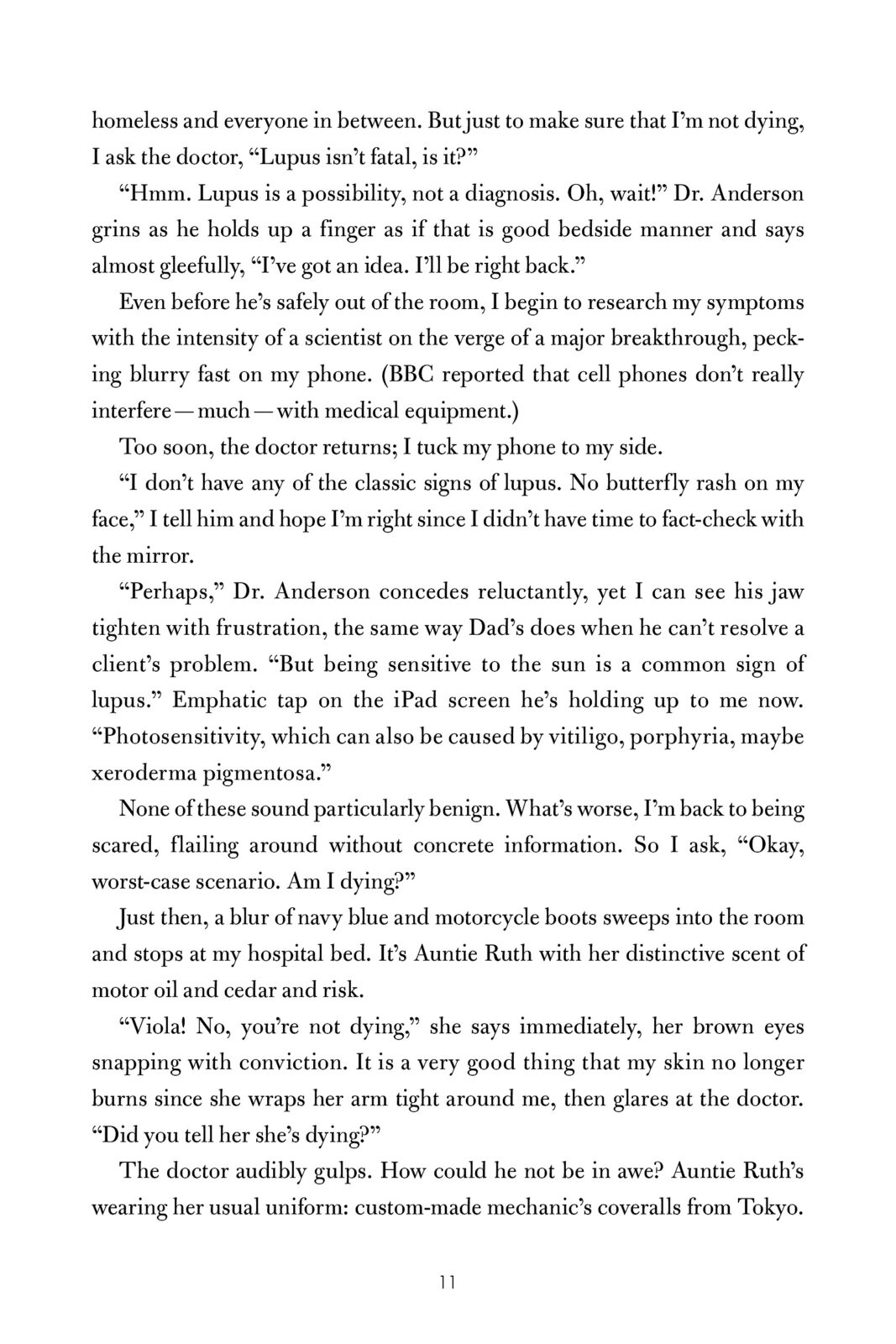 homeless and everyone in between. But just to make sure that I'm not dying, I ask the doctor, "Lupus isn't fatal, is it?"

"Hmm. Lupus is a possibility, not a diagnosis. Oh, wait!" Dr. Anderson grins as he holds up a finger as if that is good bedside manner and says almost gleefully, "I've got an idea. I'll be right back."

Even before he's safely out of the room, I begin to research my symptoms with the intensity of a scientist on the verge of a major breakthrough, pecking blurry fast on my phone. (BBC reported that cell phones don't really interfere — much — with medical equipment.)

Too soon, the doctor returns; I tuck my phone to my side.

"I don't have any of the classic signs of lupus. No butterfly rash on my face," I tell him and hope I'm right since I didn't have time to fact-check with the mirror.

"Perhaps," Dr. Anderson concedes reluctantly, yet I can see his jaw tighten with frustration, the same way Dad's does when he can't resolve a client's problem. "But being sensitive to the sun is a common sign of lupus." Emphatic tap on the iPad screen he's holding up to me now. "Photosensitivity, which can also be caused by vitiligo, porphyria, maybe xeroderma pigmentosa."

None of these sound particularly benign. What's worse, I'm back to being scared, flailing around without concrete information. So I ask, "Okay, worst-case scenario. Am I dying?"

Just then, a blur of navy blue and motorcycle boots sweeps into the room and stops at my hospital bed. It's Auntie Ruth with her distinctive scent of motor oil and cedar and risk.

"Viola! No, you're not dying," she says immediately, her brown eyes snapping with conviction. It is a very good thing that my skin no longer burns since she wraps her arm tight around me, then glares at the doctor. "Did you tell her she's dying?"

The doctor audibly gulps. How could he not be in awe? Auntie Ruth's wearing her usual uniform: custom-made mechanic's coveralls from Tokyo.

11